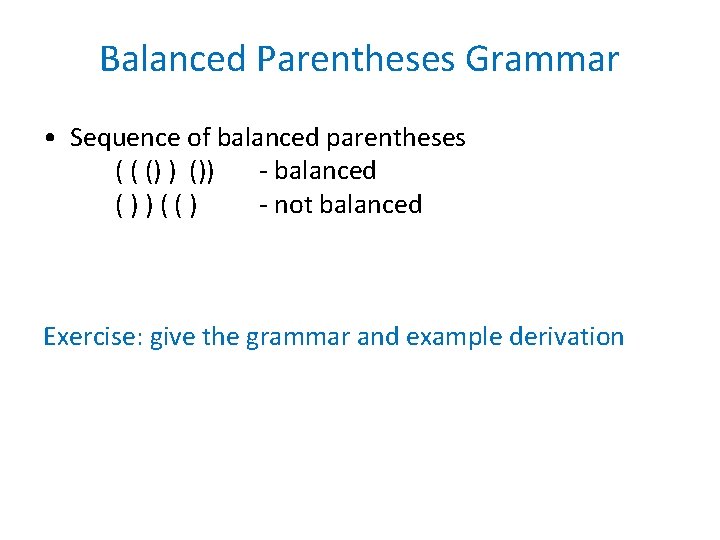 Balanced Parentheses Grammar

• Sequence of balanced parentheses
( ( () ) ()) - balanced
( ) ) ( ( ) - not balanced

Exercise: give the grammar and example derivation